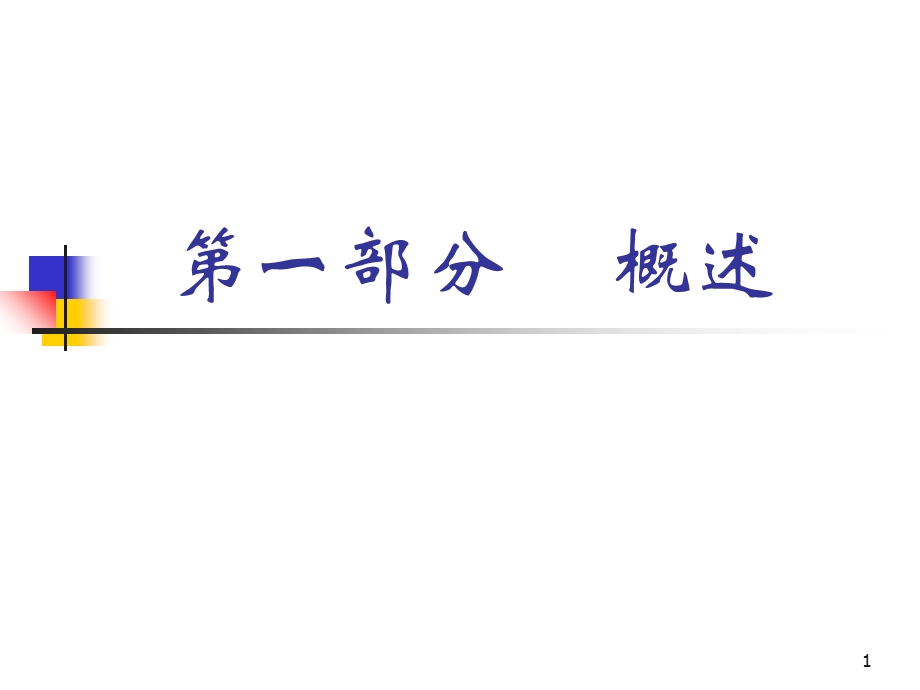 第一部分　概述

1